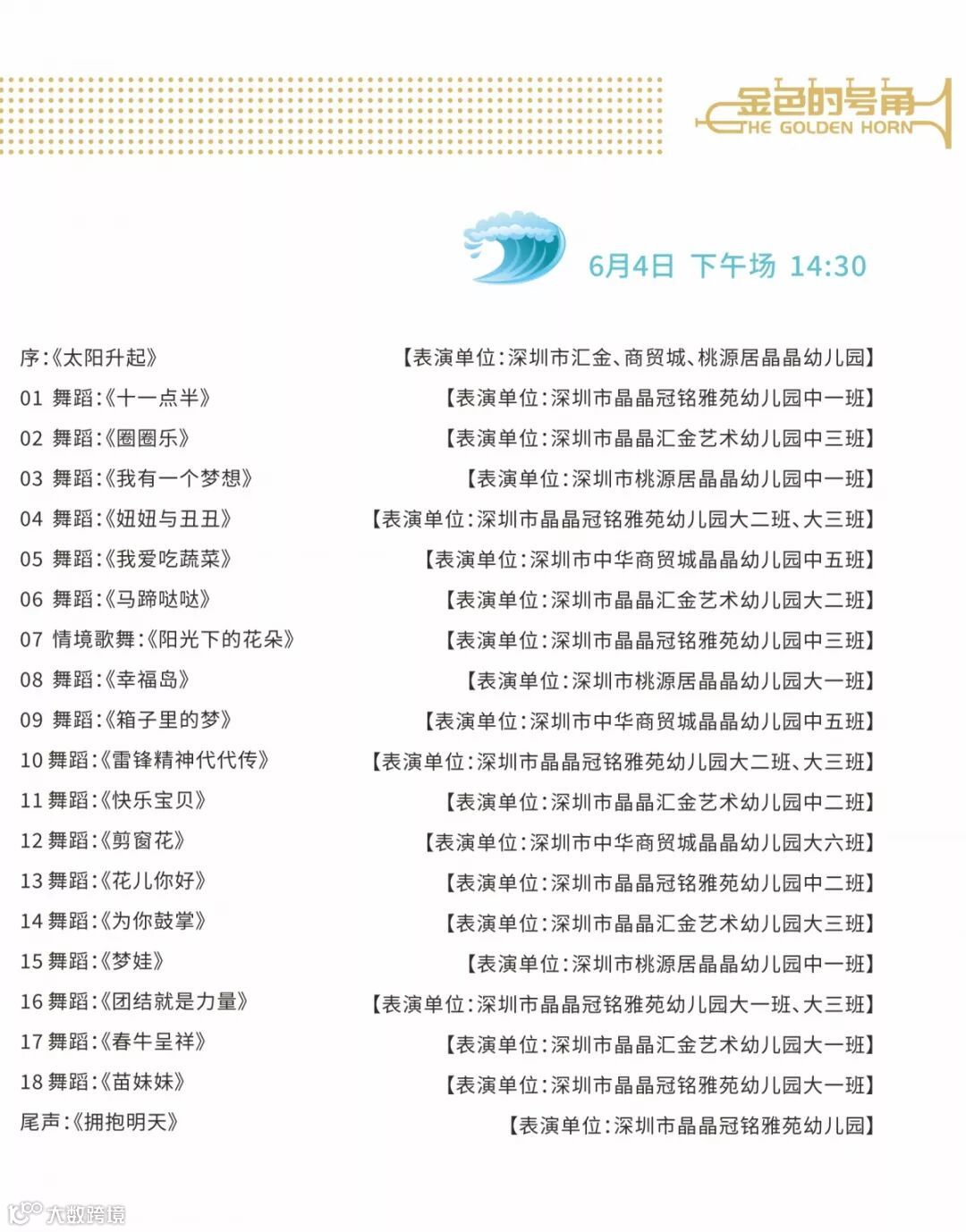 金色的号角
THE GOLDEN HORN

6月4日 下午场 14:30

序:《太阳升起》 【表演单位:深圳市汇金、商贸城、桃源居晶晶幼儿园】

01 舞蹈:《十一点半》 【表演单位:深圳市晶晶冠铭雅苑幼儿园中一班】

02 舞蹈:《圈圈乐》 【表演单位:深圳市晶晶汇金艺术幼儿园中三班】

03 舞蹈:《我有一个梦想》 【表演单位:深圳市桃源居晶晶幼儿园中一班】

04 舞蹈:《妞妞与丑丑》 【表演单位:深圳市晶晶冠铭雅苑幼儿园大二班、大三班】

05 舞蹈:《我爱吃蔬菜》 【表演单位:深圳市中华商贸城晶晶幼儿园中五班】

06 舞蹈:《马蹄哒哒》 【表演单位:深圳市晶晶汇金艺术幼儿园大二班】

07 情境歌舞:《阳光下的花朵》 【表演单位:深圳市晶晶冠铭雅苑幼儿园中三班】

08 舞蹈:《幸福岛》 【表演单位:深圳市桃源居晶晶幼儿园大一班】

09 舞蹈:《箱子里的梦》 【表演单位:深圳市中华商贸城晶晶幼儿园中五班】

10 舞蹈:《雷锋精神代代传》 【表演单位:深圳市晶晶冠铭雅苑幼儿园大二班、大三班】

11 舞蹈:《快乐宝贝》 【表演单位:深圳市晶晶汇金艺术幼儿园中二班】

12 舞蹈:《剪窗花》 【表演单位:深圳市中华商贸城晶晶幼儿园大六班】

13 舞蹈:《花儿你好》 【表演单位:深圳市晶晶冠铭雅苑幼儿园中二班】

14 舞蹈:《为你鼓掌》 【表演单位:深圳市晶晶汇金艺术幼儿园大三班】

15 舞蹈:《梦娃》 【表演单位:深圳市桃源居晶晶幼儿园中一班】

16 舞蹈:《团结就是力量》 【表演单位:深圳市晶晶冠铭雅苑幼儿园大一班、大三班】

17 舞蹈:《春牛呈祥》 【表演单位:深圳市晶晶汇金艺术幼儿园大一班】

18 舞蹈:《苗妹妹》 【表演单位:深圳市晶晶冠铭雅苑幼儿园大一班】

尾声:《拥抱明天》 【表演单位:深圳市晶晶冠铭雅苑幼儿园】

大数跨境